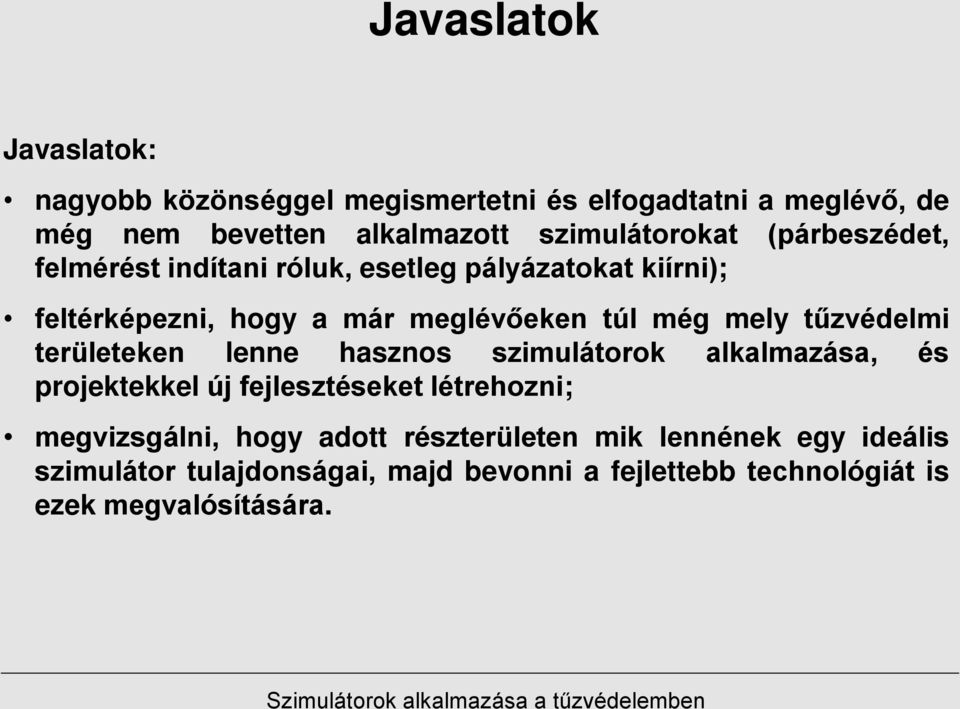 Javaslatok

Javaslatok:

• nagyobb közönséggel megismertetni és elfogadtatni a meglévő, de még nem bevetten alkalmazott szimulátorokat (párbeszédet, felmérést indítani róluk, esetleg pályázatokat kiírni);

• feltérképezni, hogy a már meglévőeken túl még mely tűzvédelmi területeken lenne hasznos szimulátorok alkalmazása, és projektekkel új fejlesztéseket létrehozni;

• megvizsgálni, hogy adott részterületen mik lennének egy ideális szimulátor tulajdonságai, majd bevonni a fejlettebb technológiát is ezek megvalósítására.

Szimulátorok alkalmazása a tűzvédelemben